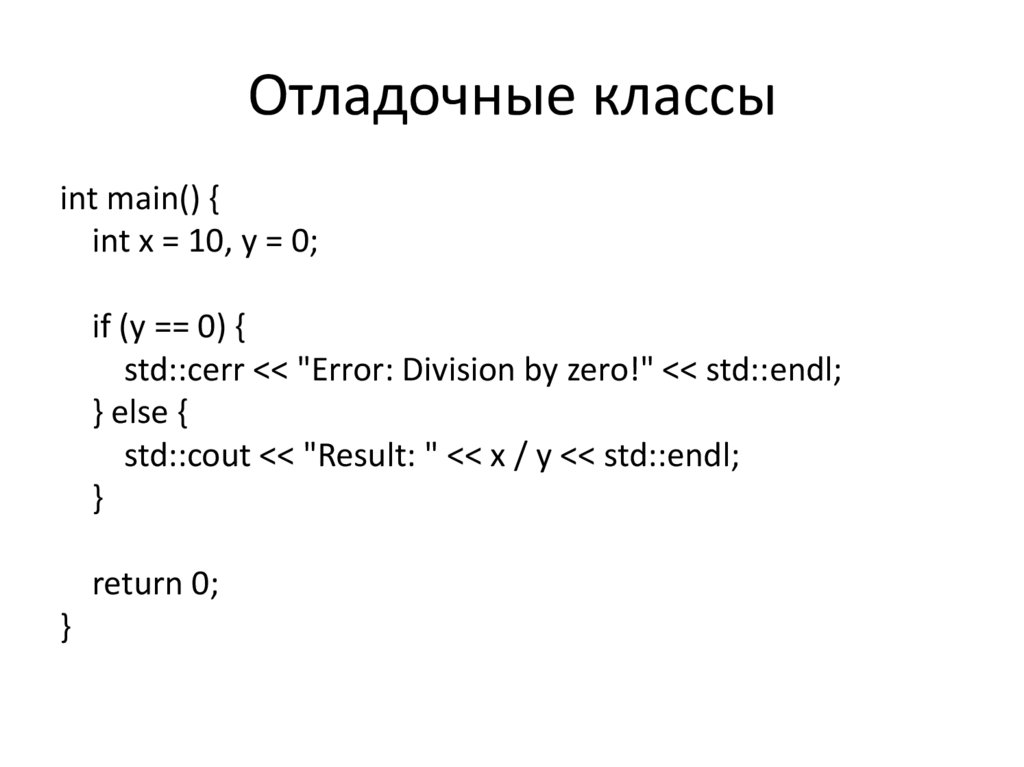 Отладочные классы

int main() {
    int x = 10, y = 0;

    if (y == 0) {
        std::cerr << "Error: Division by zero!" << std::endl;
    } else {
        std::cout << "Result: " << x / y << std::endl;
    }

    return 0;
}